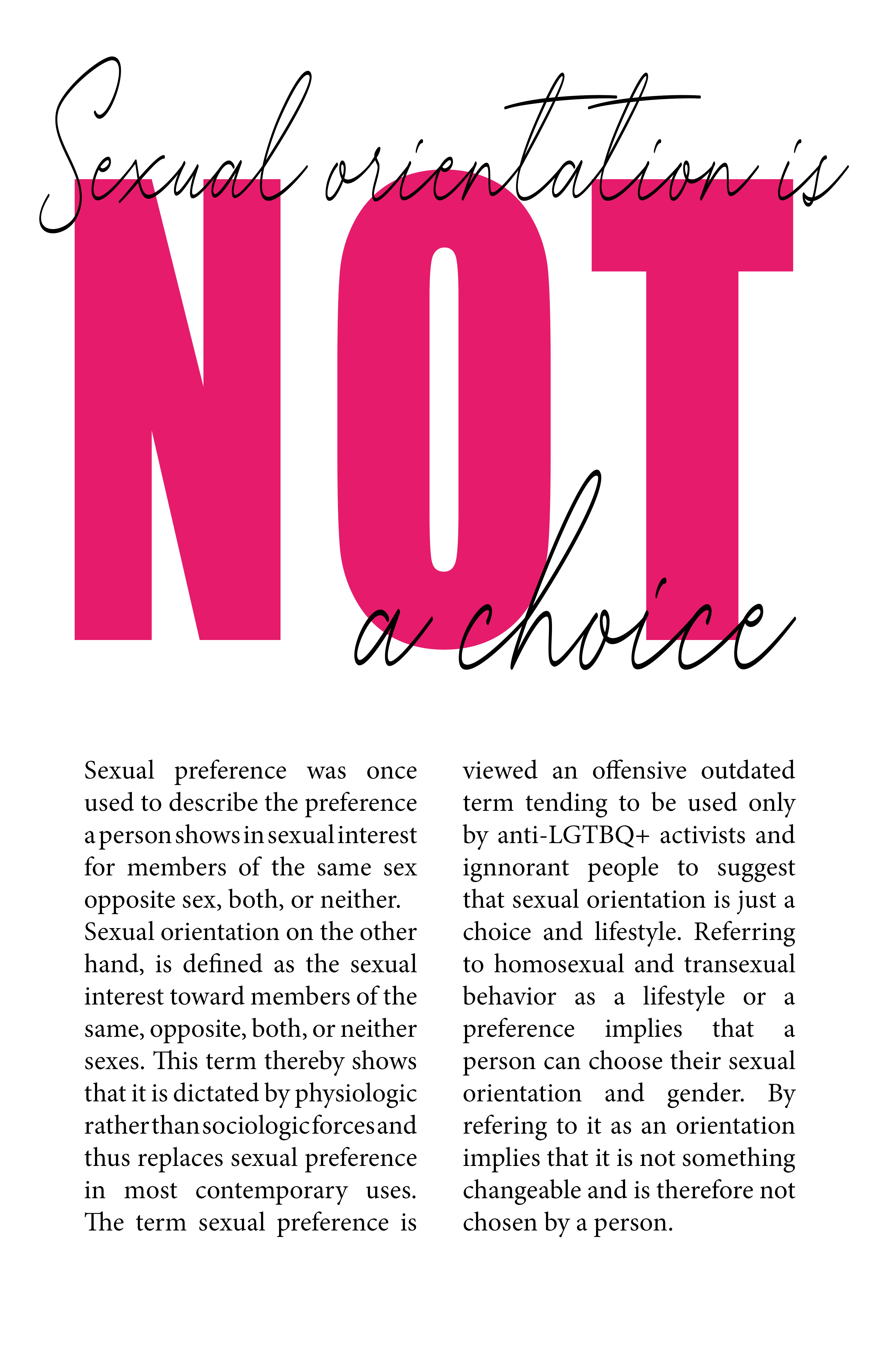 Sexual orientation is

NOT

a choice

Sexual preference was once used to describe the preference a person shows in sexual interest for members of the same sex opposite sex, both, or neither.
Sexual orientation on the other hand, is defined as the sexual interest toward members of the same, opposite, both, or neither sexes. This term thereby shows that it is dictated by physiologic rather than sociologic forces and thus replaces sexual preference in most contemporary uses. The term sexual preference is viewed an offensive outdated term tending to be used only by anti-LGTBQ+ activists and ignnorant people to suggest that sexual orientation is just a choice and lifestyle. Referring to homosexual and transexual behavior as a lifestyle or a preference implies that a person can choose their sexual orientation and gender. By refering to it as an orientation implies that it is not something changeable and is therefore not chosen by a person.